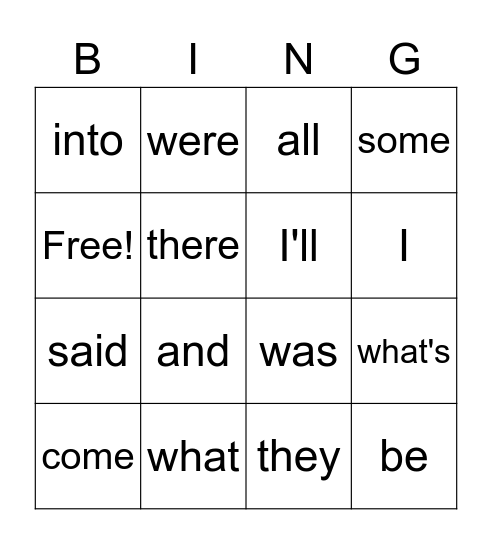 | B | I | N | G |
|---|---|---|---|
| into | were | all | some |
| Free! | there | I'll | I |
| said | and | was | what's |
| come | what | they | be |